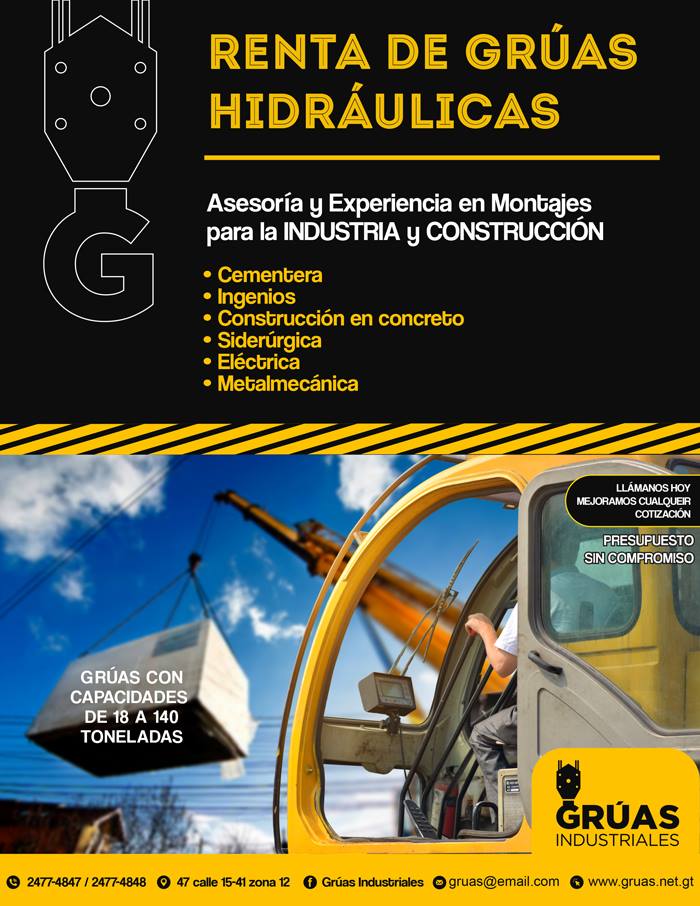 G

RENTA DE GRÚAS HIDRÁULICAS

Asesoría y Experiencia en Montajes para la INDUSTRIA y CONSTRUCCIÓN

• Cementera
• Ingenios
• Construcción en concreto
• Siderúrgica
• Eléctrica
• Metalmecánica

LLÁMANOS HOY
MEJORAMOS CUALQUEIR COTIZACIÓN

PRESUPUESTO SIN COMPROMISO

GRÚAS CON CAPACIDADES DE 18 A 140 TONELADAS

GRÚAS INDUSTRIALES

2477-4847 / 2477-4848  47 calle 15-41 zona 12  Grúas Industriales  gruas@email.com  www.gruas.net.gt